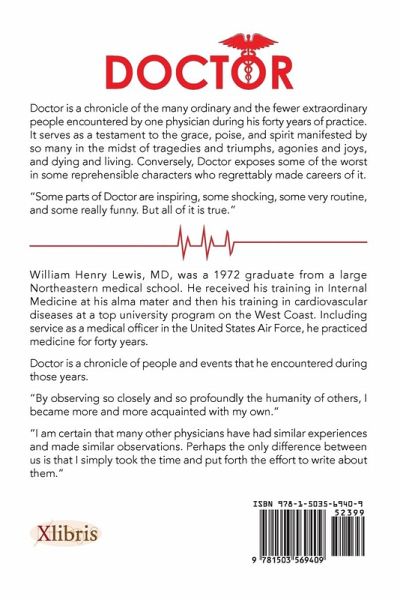 DOCTOR

Doctor is a chronicle of the many ordinary and the fewer extraordinary people encountered by one physician during his forty years of practice. It serves as a testament to the grace, poise, and spirit manifested by so many in the midst of tragedies and triumphs, agonies and joys, and dying and living. Conversely, Doctor exposes some of the worst in some reprehensible characters who regrettably made careers of it.

"Some parts of Doctor are inspiring, some shocking, some very routine, and some really funny. But all of it is true."

William Henry Lewis, MD, was a 1972 graduate from a large Northeastern medical school. He received his training in Internal Medicine at his alma mater and then his training in cardiovascular diseases at a top university program on the West Coast. Including service as a medical officer in the United States Air Force, he practiced medicine for forty years.

Doctor is a chronicle of people and events that he encountered during those years.

"By observing so closely and so profoundly the humanity of others, I became more and more acquainted with my own."

"I am certain that many other physicians have had similar experiences and made similar observations. Perhaps the only difference between us is that I simply took the time and put forth the effort to write about them."

Xlibris

ISBN 978-1-5035-6940-9
52399
9 781503 569409